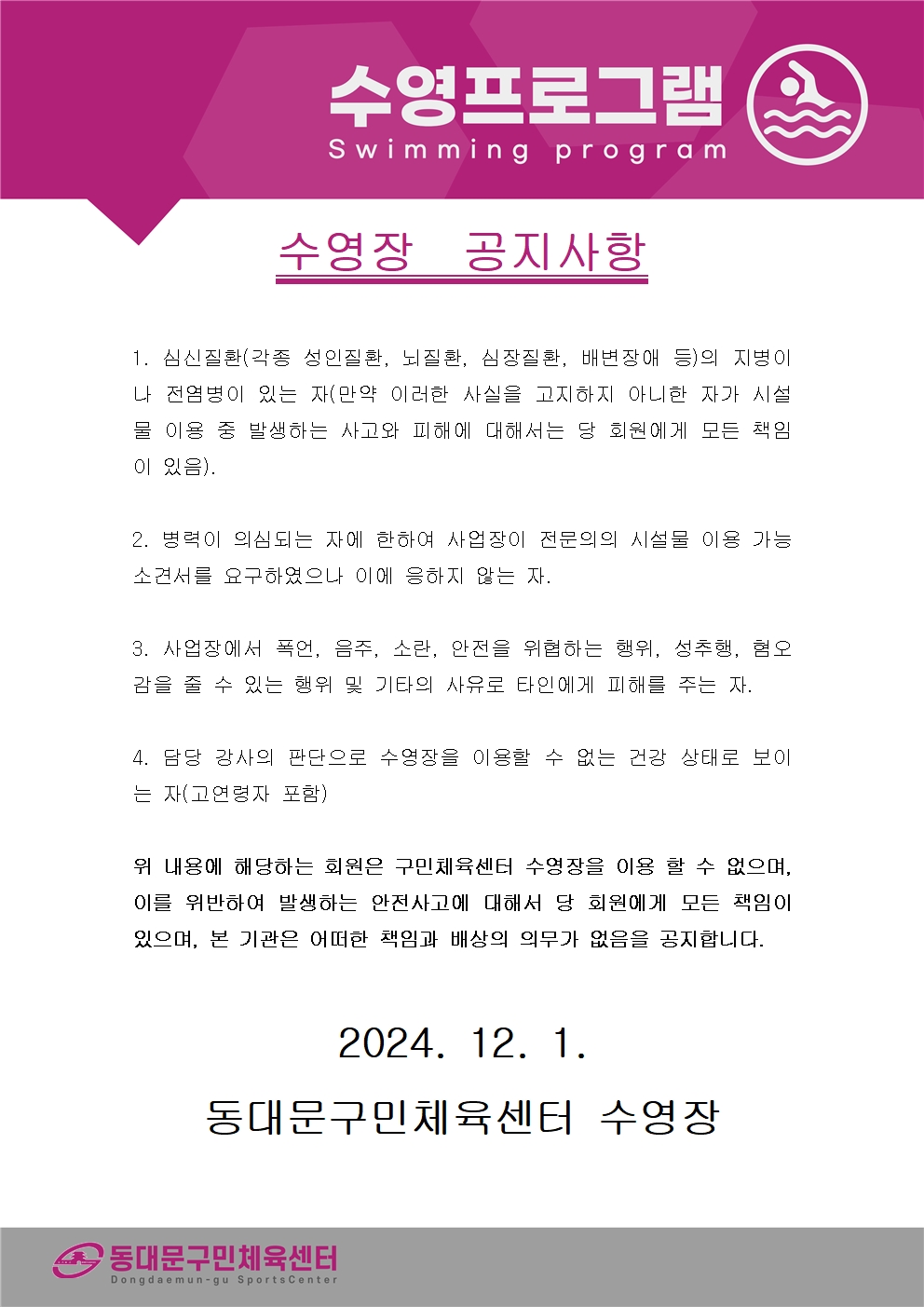 수영프로그램
Swimming program

수영장 공지사항

1. 심신질환(각종 성인질환, 뇌질환, 심장질환, 배변장애 등)의 지병이나 전염병이 있는 자(만약 이러한 사실을 고지하지 아니한 자가 시설물 이용 중 발생하는 사고와 피해에 대해서는 당 회원에게 모든 책임이 있음).

2. 병력이 의심되는 자에 한하여 사업장이 전문의의 시설물 이용 가능 소견서를 요구하였으나 이에 응하지 않는 자.

3. 사업장에서 폭언, 음주, 소란, 안전을 위협하는 행위, 성추행, 혐오감을 줄 수 있는 행위 및 기타의 사유로 타인에게 피해를 주는 자.

4. 담당 강사의 판단으로 수영장을 이용할 수 없는 건강 상태로 보이는 자(고연령자 포함)

위 내용에 해당하는 회원은 구민체육센터 수영장을 이용 할 수 없으며, 이를 위반하여 발생하는 안전사고에 대해서 당 회원에게 모든 책임이 있으며, 본 기관은 어떠한 책임과 배상의 의무가 없음을 공지합니다.

2024. 12. 1.
동대문구민체육센터 수영장

동대문구민체육센터
Dongdaemun-gu SportsCenter